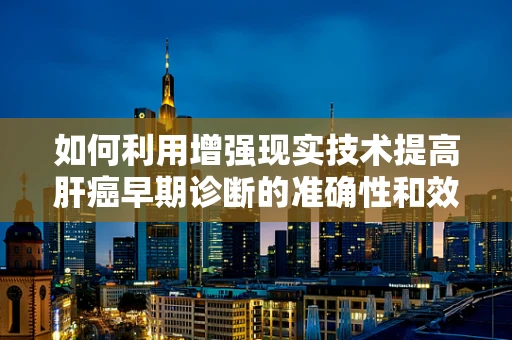 如何利用增强现实技术提高肝癌早期诊断的准确性和效